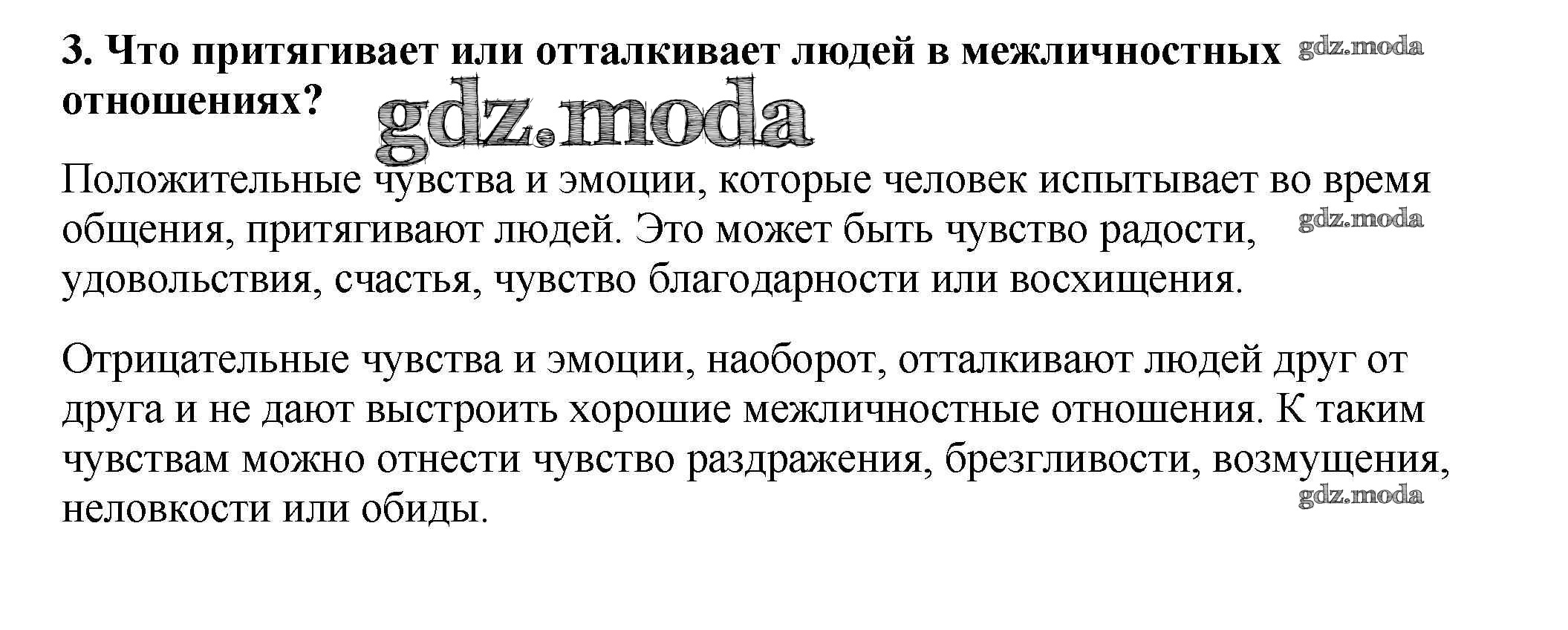 3. Что притягивает или отталкивает людей в межличностных отношениях?

Положительные чувства и эмоции, которые человек испытывает во время общения, притягивают людей. Это может быть чувство радости, удовольствия, счастья, чувство благодарности или восхищения.

Отрицательные чувства и эмоции, наоборот, отталкивают людей друг от друга и не дают выстроить хорошие межличностные отношения. К таким чувствам можно отнести чувство раздражения, брезгливости, возмущения, неловкости или обиды.

gdz.moda